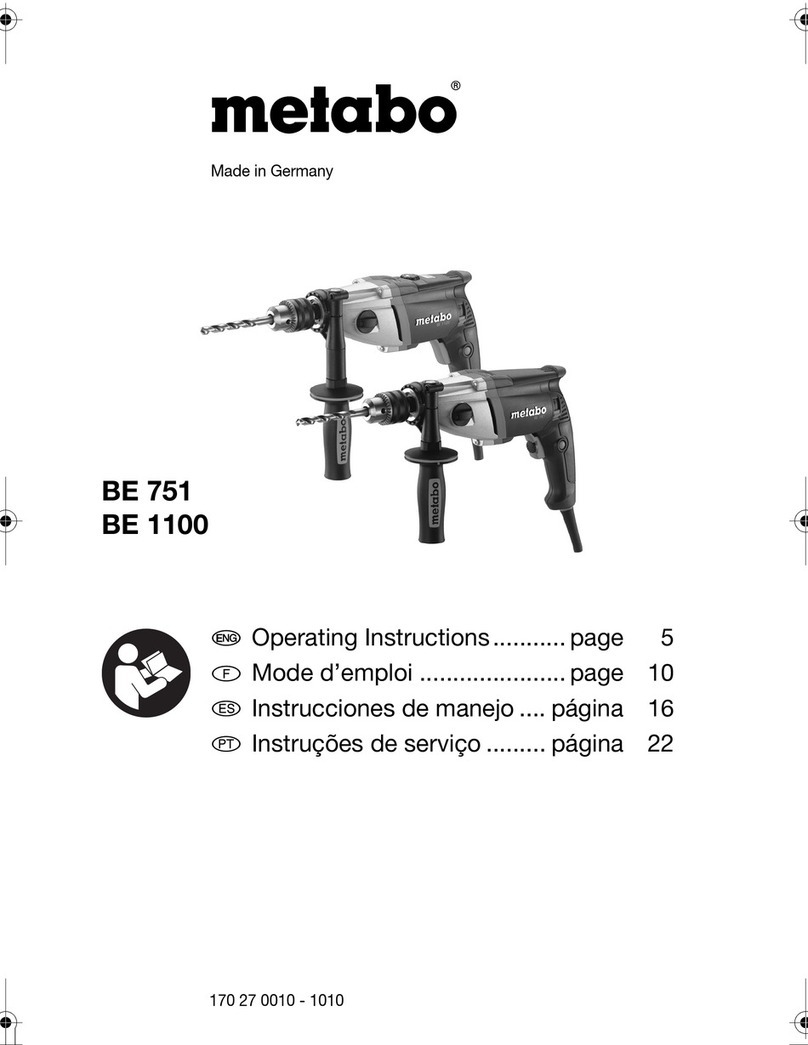 metabo®

Made in Germany

metabo
metabo
metabo
metabo

BE 751
BE 1100

ENG Operating Instructions........... page 5
F Mode d'emploi ...................... page 10
ES Instrucciones de manejo .... página 16
PT Instruções de serviço ......... página 22

170 27 0010 - 1010